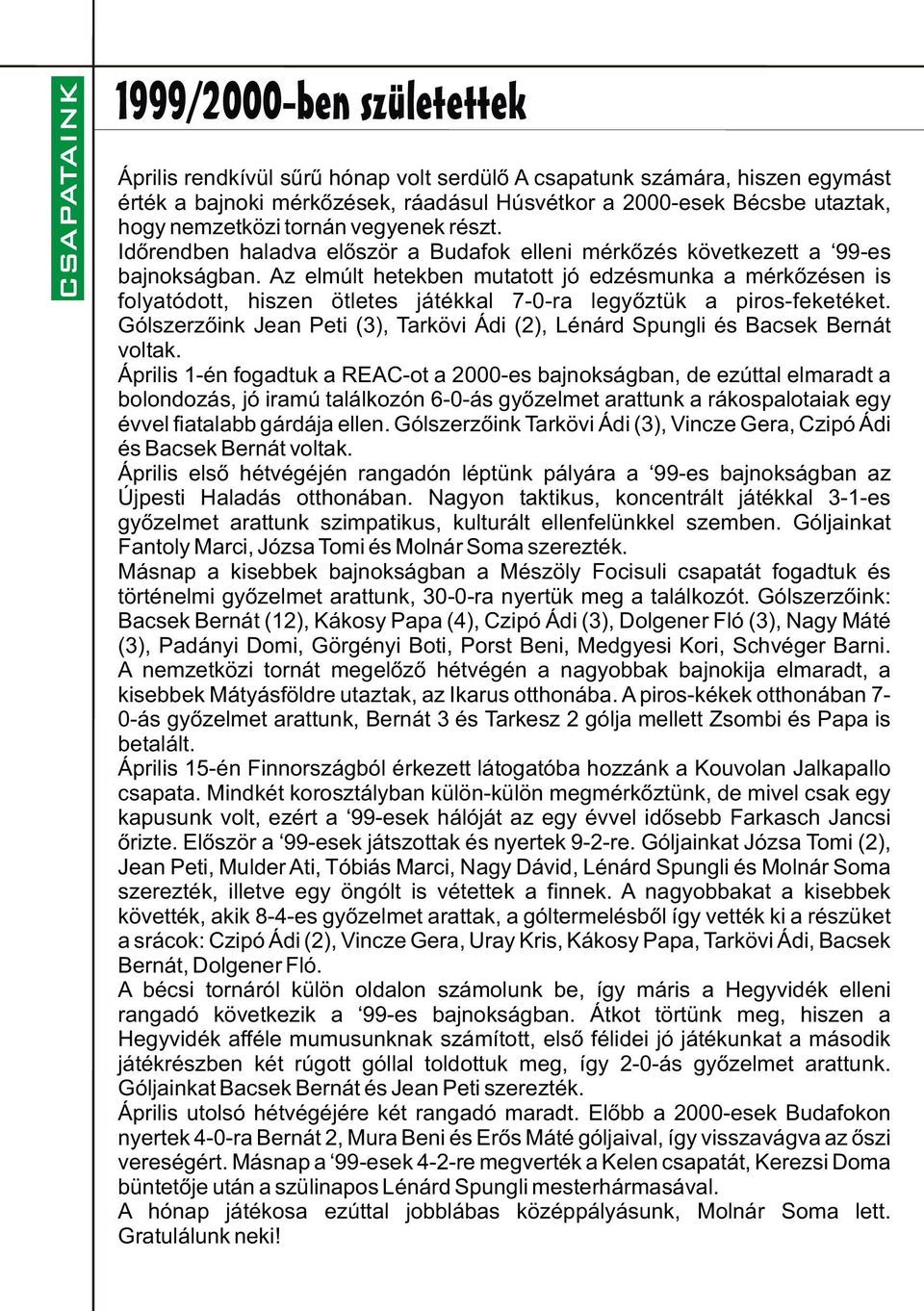 CSAPATAINK

1999/2000-ben születettek

Április rendkívül sűrű hónap volt serdülő A csapatunk számára, hiszen egymást érték a bajnoki mérkőzések, ráadásul Húsvétkor a 2000-esek Bécsbe utaztak, hogy nemzetközi tornán vegyenek részt.
Időrendben haladva először a Budafok elleni mérkőzés következett a ‘99-es bajnokságban. Az elmúlt hetekben mutatott jó edzésmunka a mérkőzésen is folyatódott, hiszen ötletes játékkal 7-0-ra legyőztük a piros-feketéket. Gólszerzőink Jean Peti (3), Tarkövi Ádi (2), Lénárd Spungli és Bacsek Bernát voltak.
Április 1-én fogadtuk a REAC-ot a 2000-es bajnokságban, de ezúttal elmaradt a bolondozás, jó iramú találkozón 6-0-ás győzelmet arattunk a rákospalotaiak egy évvel fiatalabb gárdája ellen. Gólszerzőink Tarkövi Ádi (3), Vincze Gera, Czipó Ádi és Bacsek Bernát voltak.
Április első hétvégéjén rangadón léptünk pályára a ‘99-es bajnokságban az Újpesti Haladás otthonában. Nagyon taktikus, koncentrált játékkal 3-1-es győzelmet arattunk szimpatikus, kulturált ellenfelünkkel szemben. Góljainkat Fantoly Marci, Józsa Tomi és Molnár Soma szerezték.
Másnap a kisebbek bajnokságban a Mészöly Focisuli csapatát fogadtuk és történelmi győzelmet arattunk, 30-0-ra nyertük meg a találkozót. Gólszerzőink: Bacsek Bernát (12), Kákosy Papa (4), Czipó Ádi (3), Dolgener Fló (3), Nagy Máté (3), Padányi Domi, Görgényi Boti, Porst Beni, Medgyesi Kori, Schvéger Barni.
A nemzetközi tornát megelőző hétvégén a nagyobbak bajnokija elmaradt, a kisebbek Mátyásföldre utaztak, az Ikarus otthonába. A piros-kékek otthonában 7-0-ás győzelmet arattunk, Bernát 3 és Tarkesz 2 gólja mellett Zsombi és Papa is betalált.
Április 15-én Finnországból érkezett látogatóba hozzánk a Kouvolan Jalkapallo csapata. Mindkét korosztályban külön-külön megmérkőztünk, de mivel csak egy kapusunk volt, ezért a ‘99-esek hálóját az egy évvel idősebb Farkasch Jancsi őrizte. Először a ‘99-esek játszottak és nyertek 9-2-re. Góljainkat Józsa Tomi (2), Jean Peti, Mulder Ati, Tóbiás Marci, Nagy Dávid, Lénárd Spungli és Molnár Soma szerezték, illetve egy öngólt is vétettek a finnek. A nagyobbakat a kisebbek követték, akik 8-4-es győzelmet arattak, a góltermelésből így vették ki a részüket a srácok: Czipó Ádi (2), Vincze Gera, Uray Kris, Kákosy Papa, Tarkövi Ádi, Bacsek Bernát, Dolgener Fló.
A bécsi tornáról külön oldalon számolunk be, így máris a Hegyvidék elleni rangadó következik a ‘99-es bajnokságban. Átkot törtünk meg, hiszen a Hegyvidék afféle mumusunknak számított, első félidei jó játékunkat a második játékrészben két rúgott góllal toldottuk meg, így 2-0-ás győzelmet arattunk. Góljainkat Bacsek Bernát és Jean Peti szerezték.
Április utolsó hétvégéjére két rangadó maradt. Előbb a 2000-esek Budafokon nyertek 4-0-ra Bernát 2, Mura Beni és Erős Máté góljaival, így visszavágva az őszi vereségért. Másnap a ‘99-esek 4-2-re megverték a Kelen csapatát, Kerezsi Doma büntetője után a szülinapos Lénárd Spungli mesterhármasával.
A hónap játékosa ezúttal jobblábas középpályásunk, Molnár Soma lett. Gratulálunk neki!